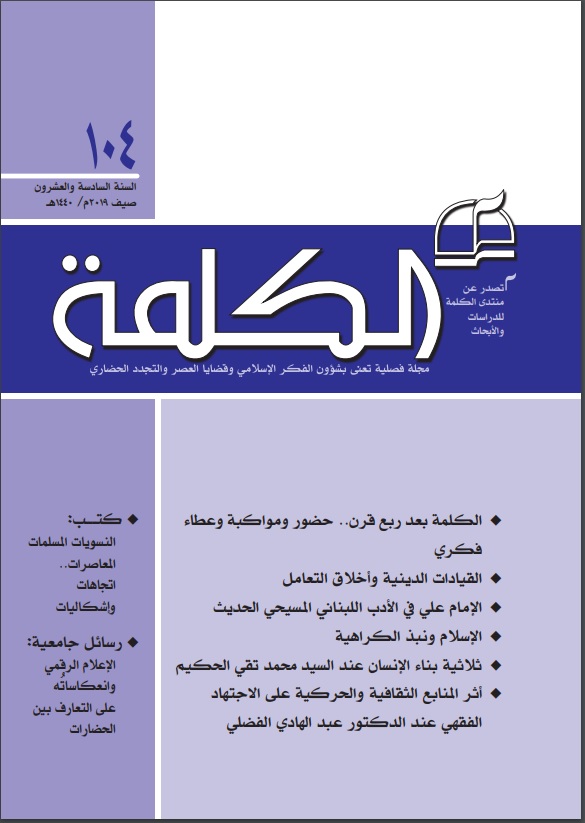 ١٠٤
السنة السادسة والعشرون
صيف ٢٠١٩م/ ١٤٤٠هـ

الكلمة

تصدر عن منتدى الكلمة للدراسات والأبحاث

مجلة فصلية تعنى بشؤون الفكر الإسلامي وقضايا العصر والتجدد الحضاري

◆ الكلمة بعد ربع قرن.. حضور ومواكبة وعطاء فكري
◆ القيادات الدينية وأخلاق التعامل
◆ الإمام علي في الأدب اللبناني المسيحي الحديث
◆ الإسلام ونبذ الكراهية
◆ ثلاثية بناء الإنسان عند السيد محمد تقي الحكيم
◆ أثر المنابع الثقافية والحركية على الاجتهاد الفقهي عند الدكتور عبد الهادي الفضلي

◆ كتب:
النسويات المسلمات المعاصرات.. اتجاهات وإشكاليات

◆ رسائل جامعية:
الإعلام الرقمي وانعكاساته على التعارف بين الحضارات